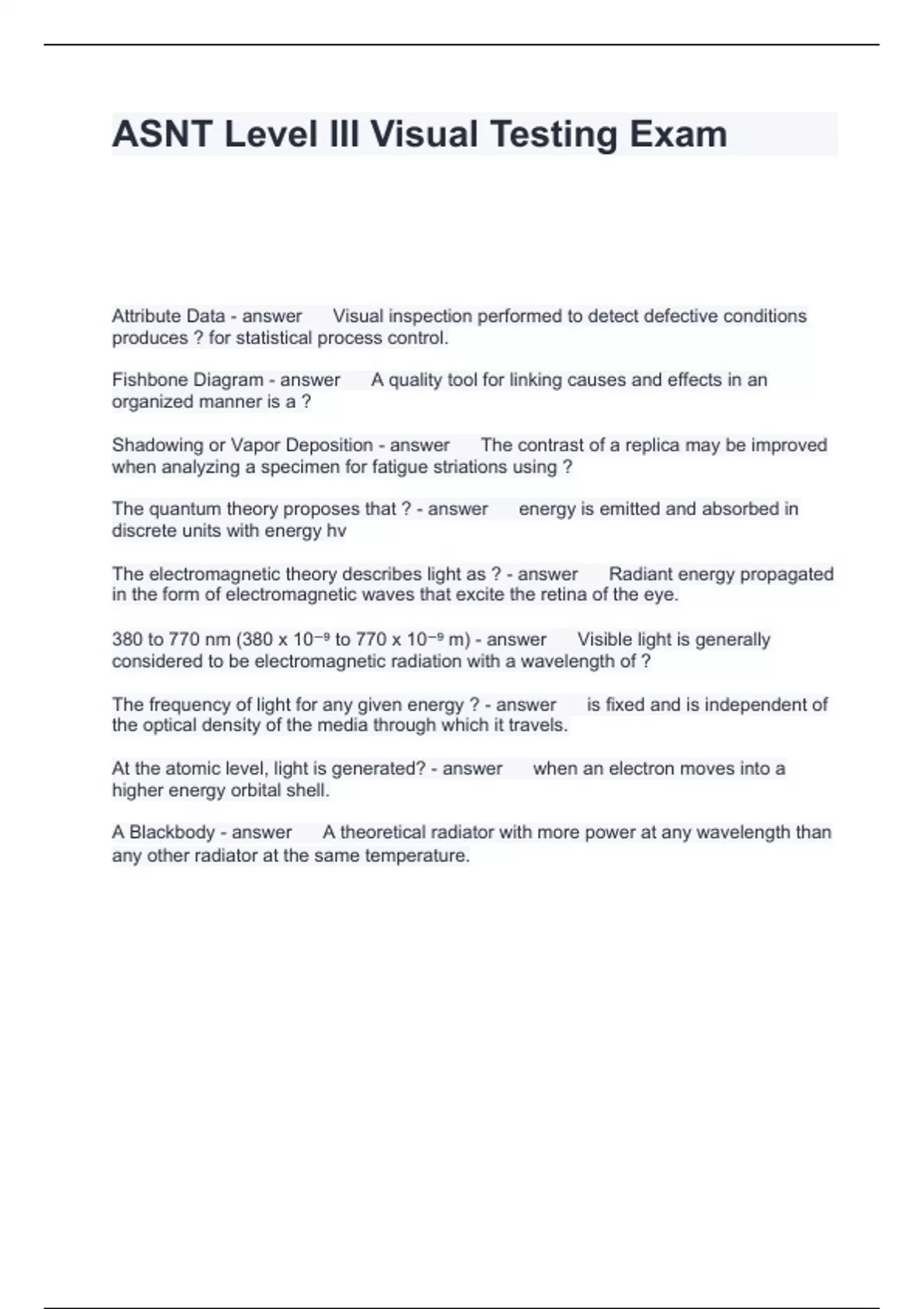 ASNT Level III Visual Testing Exam

Attribute Data - answer Visual inspection performed to detect defective conditions produces ? for statistical process control.

Fishbone Diagram - answer A quality tool for linking causes and effects in an organized manner is a ?

Shadowing or Vapor Deposition - answer The contrast of a replica may be improved when analyzing a specimen for fatigue striations using ?

The quantum theory proposes that ? - answer energy is emitted and absorbed in discrete units with energy hv

The electromagnetic theory describes light as ? - answer Radiant energy propagated in the form of electromagnetic waves that excite the retina of the eye.

380 to 770 nm (380 x $10^{-9}$ to 770 x $10^{-9}$ m) - answer Visible light is generally considered to be electromagnetic radiation with a wavelength of ?

The frequency of light for any given energy ? - answer is fixed and is independent of the optical density of the media through which it travels.

At the atomic level, light is generated? - answer when an electron moves into a higher energy orbital shell.

A Blackbody - answer A theoretical radiator with more power at any wavelength than any other radiator at the same temperature.